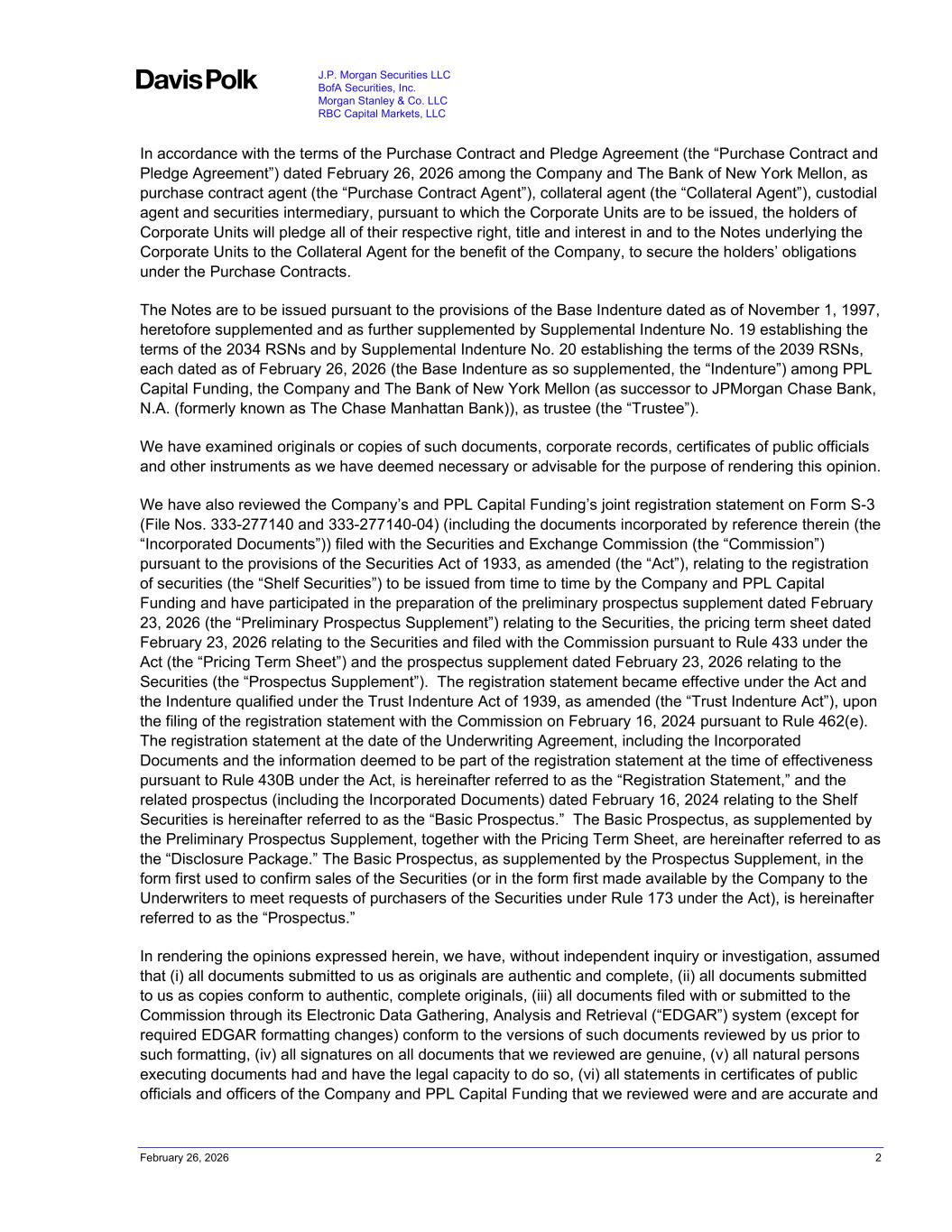 Davis Polk

J.P. Morgan Securities LLC
BofA Securities, Inc.
Morgan Stanley & Co. LLC
RBC Capital Markets, LLC

In accordance with the terms of the Purchase Contract and Pledge Agreement (the “Purchase Contract and Pledge Agreement”) dated February 26, 2026 among the Company and The Bank of New York Mellon, as purchase contract agent (the “Purchase Contract Agent”), collateral agent (the “Collateral Agent”), custodial agent and securities intermediary, pursuant to which the Corporate Units are to be issued, the holders of Corporate Units will pledge all of their respective right, title and interest in and to the Notes underlying the Corporate Units to the Collateral Agent for the benefit of the Company, to secure the holders’ obligations under the Purchase Contracts.

The Notes are to be issued pursuant to the provisions of the Base Indenture dated as of November 1, 1997, heretofore supplemented and as further supplemented by Supplemental Indenture No. 19 establishing the terms of the 2034 RSNs and by Supplemental Indenture No. 20 establishing the terms of the 2039 RSNs, each dated as of February 26, 2026 (the Base Indenture as so supplemented, the “Indenture”) among PPL Capital Funding, the Company and The Bank of New York Mellon (as successor to JPMorgan Chase Bank, N.A. (formerly known as The Chase Manhattan Bank)), as trustee (the “Trustee”).

We have examined originals or copies of such documents, corporate records, certificates of public officials and other instruments as we have deemed necessary or advisable for the purpose of rendering this opinion.

We have also reviewed the Company’s and PPL Capital Funding’s joint registration statement on Form S-3 (File Nos. 333-277140 and 333-277140-04) (including the documents incorporated by reference therein (the “Incorporated Documents”)) filed with the Securities and Exchange Commission (the “Commission”) pursuant to the provisions of the Securities Act of 1933, as amended (the “Act”), relating to the registration of securities (the “Shelf Securities”) to be issued from time to time by the Company and PPL Capital Funding and have participated in the preparation of the preliminary prospectus supplement dated February 23, 2026 (the “Preliminary Prospectus Supplement”) relating to the Securities, the pricing term sheet dated February 23, 2026 relating to the Securities and filed with the Commission pursuant to Rule 433 under the Act (the “Pricing Term Sheet”) and the prospectus supplement dated February 23, 2026 relating to the Securities (the “Prospectus Supplement”). The registration statement became effective under the Act and the Indenture qualified under the Trust Indenture Act of 1939, as amended (the “Trust Indenture Act”), upon the filing of the registration statement with the Commission on February 16, 2024 pursuant to Rule 462(e). The registration statement at the date of the Underwriting Agreement, including the Incorporated Documents and the information deemed to be part of the registration statement at the time of effectiveness pursuant to Rule 430B under the Act, is hereinafter referred to as the “Registration Statement,” and the related prospectus (including the Incorporated Documents) dated February 16, 2024 relating to the Shelf Securities is hereinafter referred to as the “Basic Prospectus.” The Basic Prospectus, as supplemented by the Preliminary Prospectus Supplement, together with the Pricing Term Sheet, are hereinafter referred to as the “Disclosure Package.” The Basic Prospectus, as supplemented by the Prospectus Supplement, in the form first used to confirm sales of the Securities (or in the form first made available by the Company to the Underwriters to meet requests of purchasers of the Securities under Rule 173 under the Act), is hereinafter referred to as the “Prospectus.”

In rendering the opinions expressed herein, we have, without independent inquiry or investigation, assumed that (i) all documents submitted to us as originals are authentic and complete, (ii) all documents submitted to us as copies conform to authentic, complete originals, (iii) all documents filed with or submitted to the Commission through its Electronic Data Gathering, Analysis and Retrieval (“EDGAR”) system (except for required EDGAR formatting changes) conform to the versions of such documents reviewed by us prior to such formatting, (iv) all signatures on all documents that we reviewed are genuine, (v) all natural persons executing documents had and have the legal capacity to do so, (vi) all statements in certificates of public officials and officers of the Company and PPL Capital Funding that we reviewed were and are accurate and

February 26, 2026 2